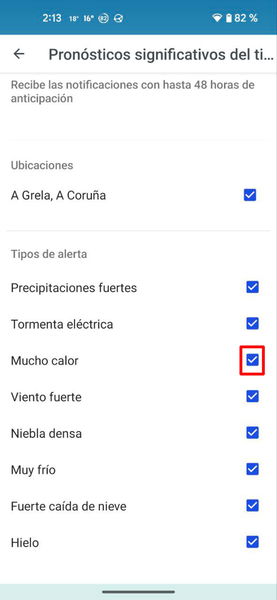 2:13 18° 16° 82 %

Pronósticos significativos del ti...

Recibe las notificaciones con hasta 48 horas de anticipación

Ubicaciones

A Grela, A Coruña

Tipos de alerta

Precipitaciones fuertes

Tormenta eléctrica

Mucho calor

Viento fuerte

Niebla densa

Muy frío

Fuerte caída de nieve

Hielo